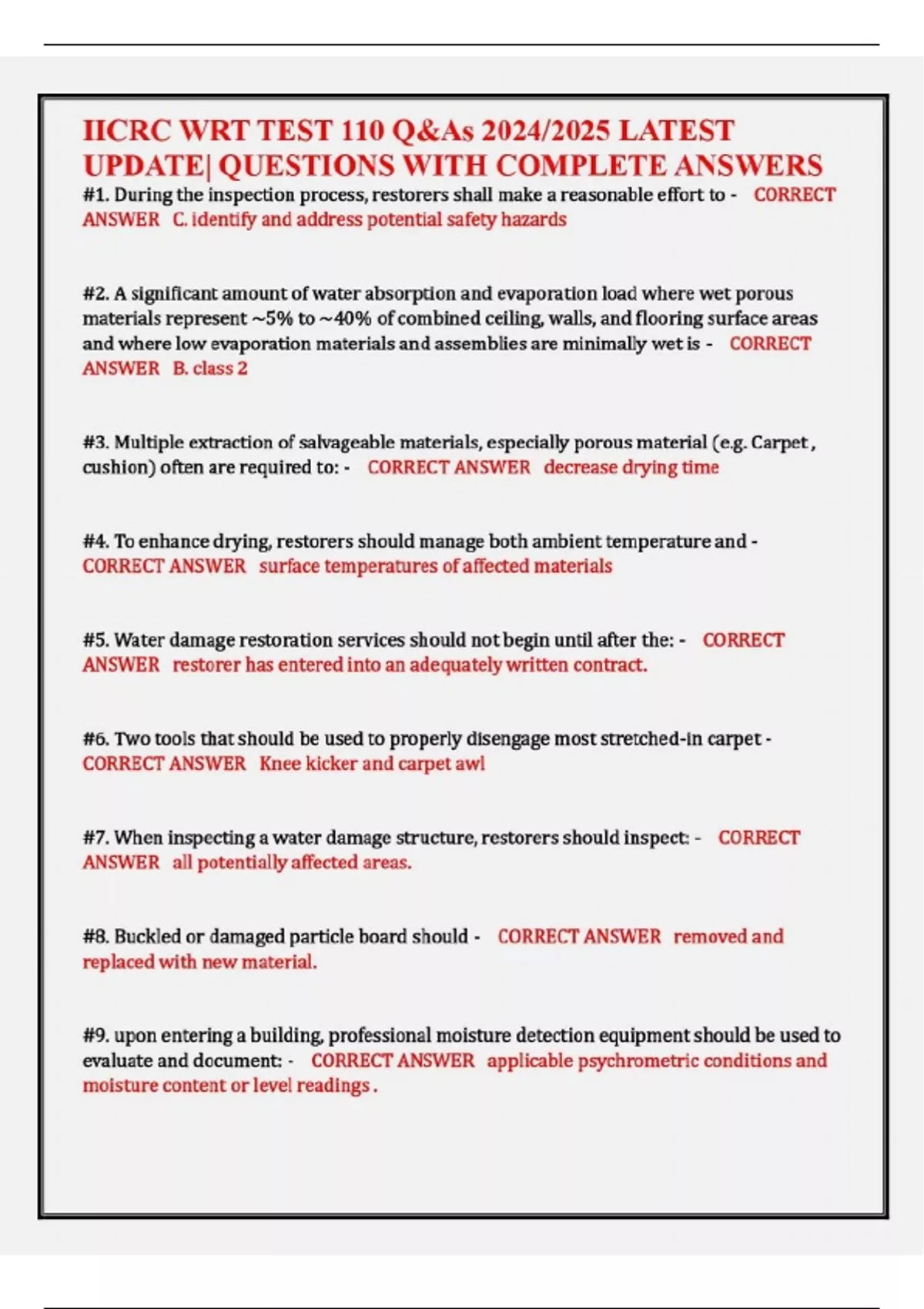 IICRC WRT TEST 110 Q&As 2024/2025 LATEST UPDATE| QUESTIONS WITH COMPLETE ANSWERS

#1. During the inspection process, restorers shall make a reasonable effort to - CORRECT ANSWER C. identify and address potential safety hazards

#2. A significant amount of water absorption and evaporation load where wet porous materials represent ~5% to ~40% of combined ceiling, walls, and flooring surface areas and where low evaporation materials and assemblies are minimally wet is - CORRECT ANSWER B. class 2

#3. Multiple extraction of salvageable materials, especially porous material (e.g. Carpet , cushion) often are required to: - CORRECT ANSWER decrease drying time

#4. To enhance drying, restorers should manage both ambient temperature and - CORRECT ANSWER surface temperatures of affected materials

#5. Water damage restoration services should not begin until after the: - CORRECT ANSWER restorer has entered into an adequately written contract.

#6. Two tools that should be used to properly disengage most stretched-in carpet - CORRECT ANSWER Knee kicker and carpet awl

#7. When inspecting a water damage structure, restorers should inspect: - CORRECT ANSWER all potentially affected areas.

#8. Buckled or damaged particle board should - CORRECT ANSWER removed and replaced with new material.

#9. upon entering a building, professional moisture detection equipment should be used to evaluate and document: - CORRECT ANSWER applicable psychrometric conditions and moisture content or level readings .